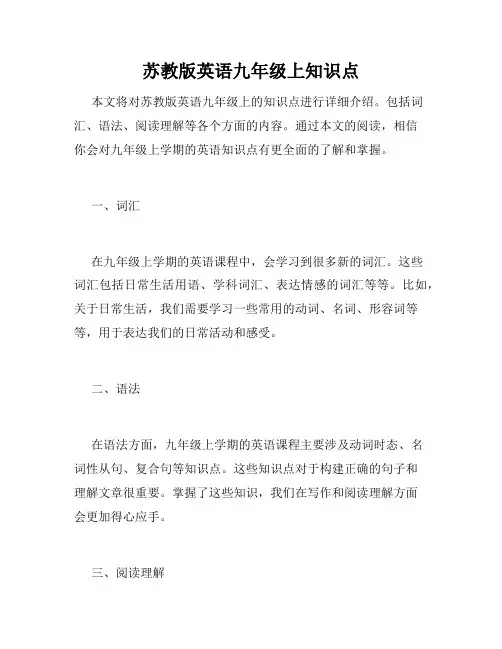 苏教版英语九年级上知识点

本文将对苏教版英语九年级上的知识点进行详细介绍。包括词汇、语法、阅读理解等各个方面的内容。通过本文的阅读，相信你会对九年级上学期的英语知识点有更全面的了解和掌握。

一、词汇

在九年级上学期的英语课程中，会学习到很多新的词汇。这些词汇包括日常生活用语、学科词汇、表达情感的词汇等等。比如，关于日常生活，我们需要学习一些常用的动词、名词、形容词等等，用于表达我们的日常活动和感受。

二、语法

在语法方面，九年级上学期的英语课程主要涉及动词时态、名词性从句、复合句等知识点。这些知识点对于构建正确的句子和理解文章很重要。掌握了这些知识，我们在写作和阅读理解方面会更加得心应手。

三、阅读理解